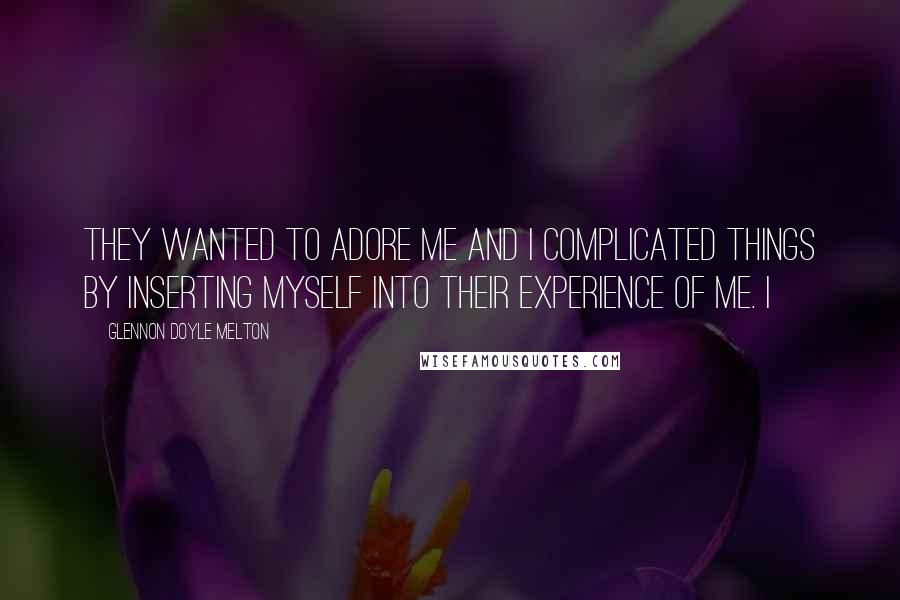 THEY WANTED TO ADORE ME AND I COMPLICATED THINGS BY INSERTING MYSELF INTO THEIR EXPERIENCE OF ME. I

GLENNON DOYLE MELTON

WISEFAMOUSQUOTES.COM